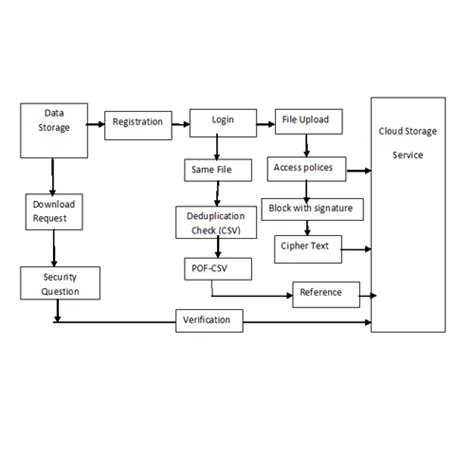 Data Storage

Registration

Login

File Upload

Cloud Storage Service

Same File

Access polices

Download Request

Deduplication Check (CSV)

Block with signature

Cipher Text

POF-CSV

Security Question

Reference

Verification